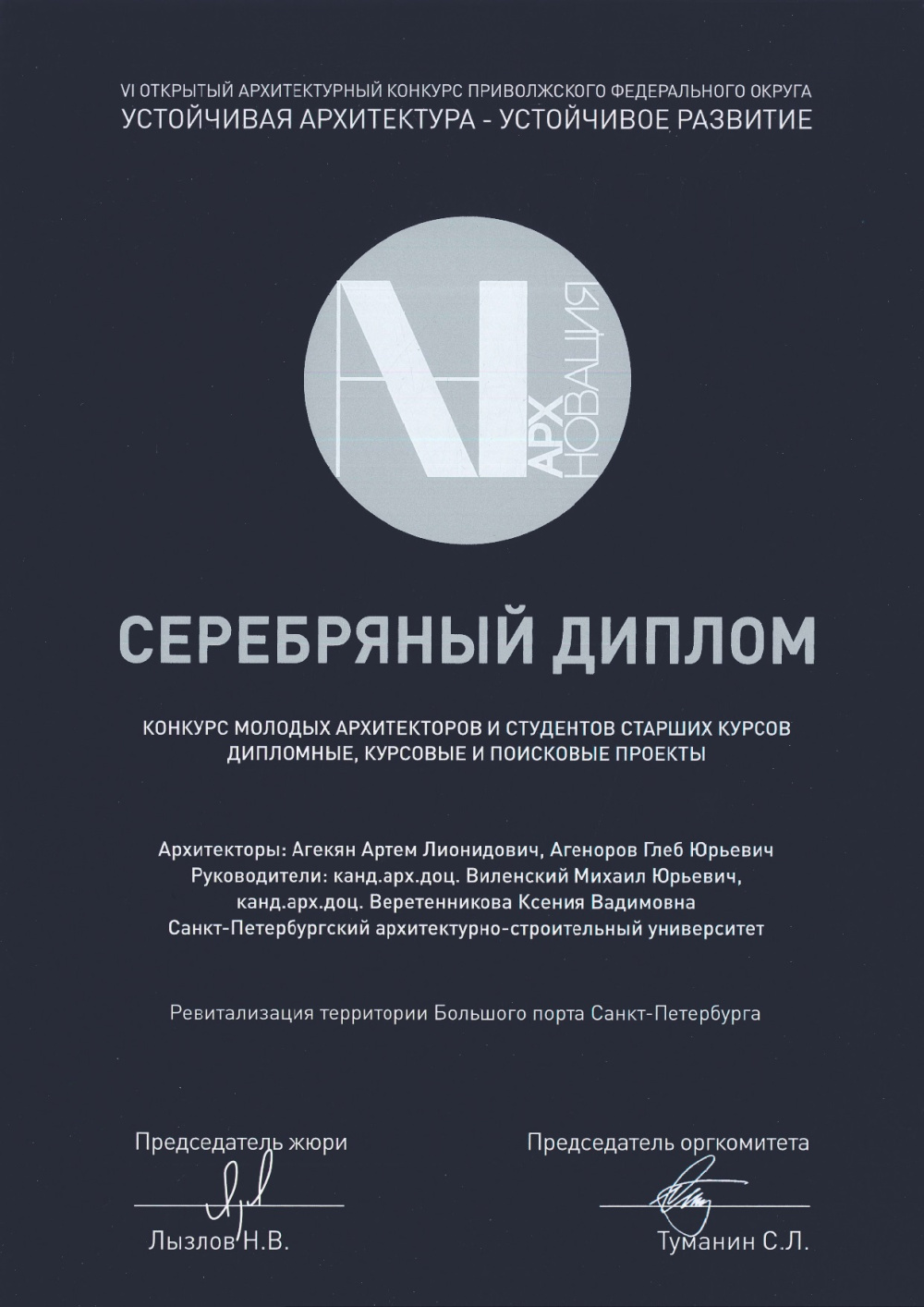 VI ОТКРЫТЫЙ АРХИТЕКТУРНЫЙ КОНКУРС ПРИВОЛЖСКОГО ФЕДЕРАЛЬНОГО ОКРУГА
УСТОЙЧИВАЯ АРХИТЕКТУРА - УСТОЙЧИВОЕ РАЗВИТИЕ

АРХ НОВАЦИЯ

СЕРЕБРЯНЫЙ ДИПЛОМ

КОНКУРС МОЛОДЫХ АРХИТЕКТОРОВ И СТУДЕНТОВ СТАРШИХ КУРСОВ
ДИПЛОМНЫЕ, КУРСОВЫЕ И ПОИСКОВЫЕ ПРОЕКТЫ

Архитекторы: Агекян Артем Лионидович, Агеноров Глеб Юрьевич
Руководители: канд.арх.доц. Виленский Михаил Юрьевич,
канд.арх.доц. Веретенникова Ксения Вадимовна
Санкт-Петербургский архитектурно-строительный университет

Ревитализация территории Большого порта Санкт-Петербурга

Председатель жюри
Лызлов Н.В.

Председатель оргкомитета
Туманин С.Л.